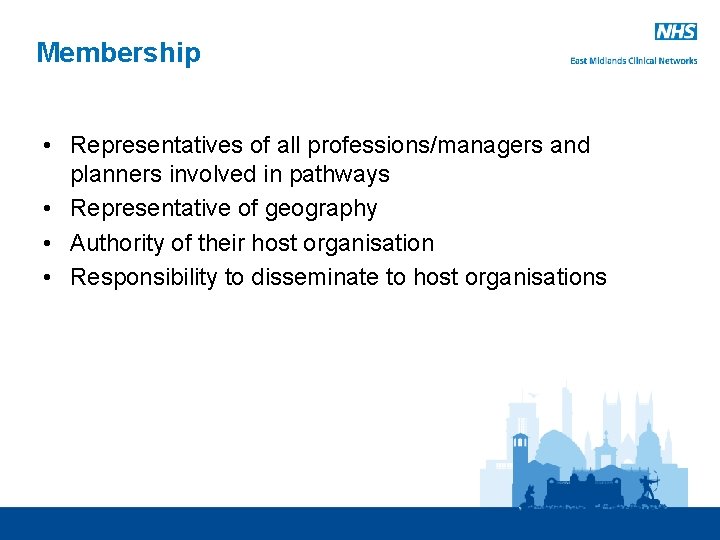 NHS
East Midlands Clinical Networks

Membership

• Representatives of all professions/managers and planners involved in pathways
• Representative of geography
• Authority of their host organisation
• Responsibility to disseminate to host organisations